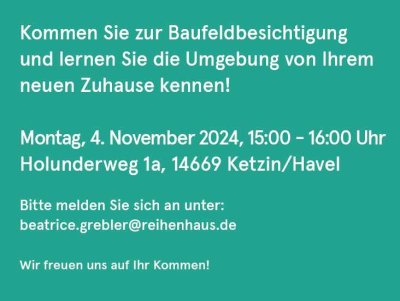 Kommen Sie zur Baufeldbesichtigung und lernen Sie die Umgebung von Ihrem neuen Zuhause kennen!

Montag, 4. November 2024, 15:00 – 16:00 Uhr
Holunderweg 1a, 14669 Ketzin/Havel

Bitte melden Sie sich an unter:
beatrice.grebler@reihenhaus.de

Wir freuen uns auf Ihr Kommen!